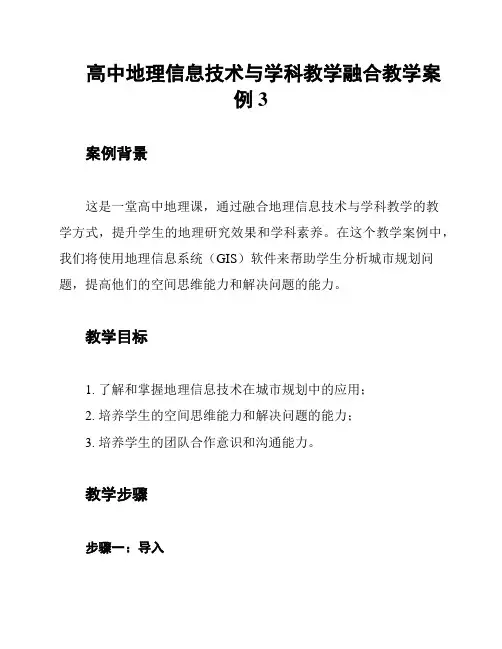 高中地理信息技术与学科教学融合教学案例 3

案例背景

这是一堂高中地理课，通过融合地理信息技术与学科教学的教学方式，提升学生的地理研究效果和学科素养。在这个教学案例中，我们将使用地理信息系统（GIS）软件来帮助学生分析城市规划问题，提高他们的空间思维能力和解决问题的能力。

教学目标

1. 了解和掌握地理信息技术在城市规划中的应用；

2. 培养学生的空间思维能力和解决问题的能力；

3. 培养学生的团队合作意识和沟通能力。

教学步骤

步骤一：导入